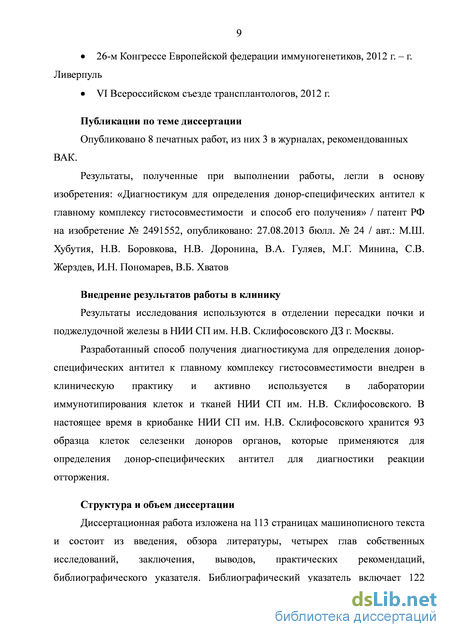 9

• 26-м Конгрессе Европейской федерации иммуногенетиков, 2012 г. – г. Ливерпуль

• VI Всероссийском съезде трансплантологов, 2012 г.

Публикации по теме диссертации

Опубликовано 8 печатных работ, из них 3 в журналах, рекомендованных ВАК.

Результаты, полученные при выполнении работы, легли в основу изобретения: «Диагностикум для определения донор-специфических антител к главному комплексу гистосовместимости и способ его получения» / патент РФ на изобретение № 2491552, опубликовано: 27.08.2013 бюлл. № 24 / авт.: М.Ш. Хубутия, Н.В. Боровкова, Н.В. Доронина, В.А. Гуляев, М.Г. Минина, С.В. Жерздев, И.Н. Пономарев, В.Б. Хватов

Внедрение результатов работы в клинику

Результаты исследования используются в отделении пересадки почки и поджелудочной железы в НИИ СП им. Н.В. Склифосовского ДЗ г. Москвы.

Разработанный способ получения диагностикума для определения донор-специфических антител к главному комплексу гистосовместимости внедрен в клиническую практику и активно используется в лаборатории иммунотипирования клеток и тканей НИИ СП им. Н.В. Склифосовского. В настоящее время в криобанке НИИ СП им. Н.В. Склифосовского хранится 93 образца клеток селезенки доноров органов, которые применяются для определения донор-специфических антител для диагностики реакции отторжения.

Структура и объем диссертации

Диссертационная работа изложена на 113 страницах машинописного текста и состоит из введения, обзора литературы, четырех глав собственных исследований, заключения, выводов, практических рекомендаций, библиографического указателя. Библиографический указатель включает 122

dsLib.net
библиотека диссертаций